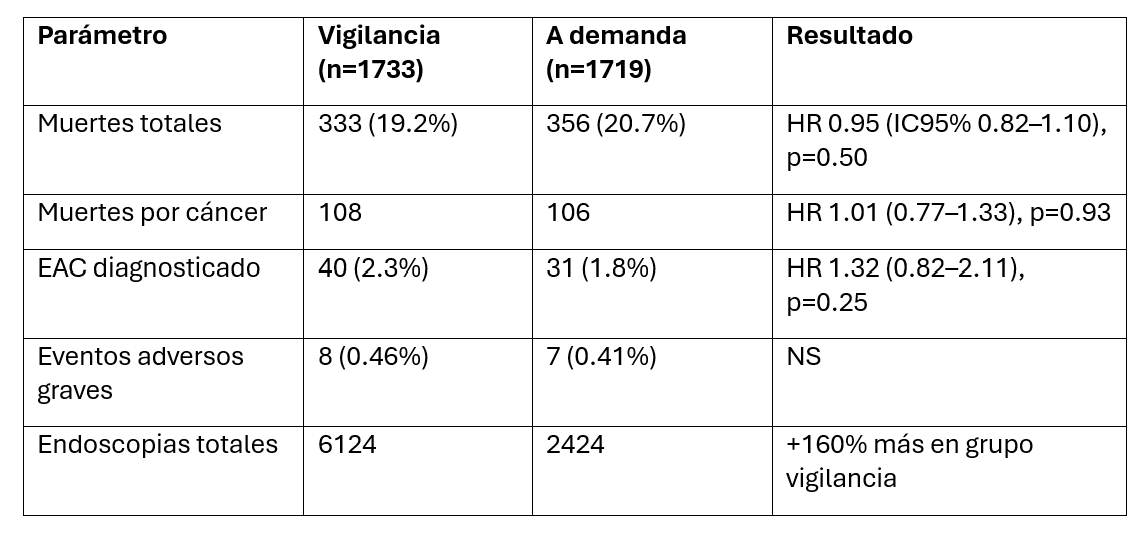 | Parámetro | Vigilancia (n=1733) | A demanda (n=1719) | Resultado |
|---|---|---|---|
| Muertes totales | 333 (19.2%) | 356 (20.7%) | HR 0.95 (IC95% 0.82–1.10), p=0.50 |
| Muertes por cáncer | 108 | 106 | HR 1.01 (0.77–1.33), p=0.93 |
| EAC diagnosticado | 40 (2.3%) | 31 (1.8%) | HR 1.32 (0.82–2.11), p=0.25 |
| Eventos adversos graves | 8 (0.46%) | 7 (0.41%) | NS |
| Endoscopias totales | 6124 | 2424 | +160% más en grupo vigilancia |